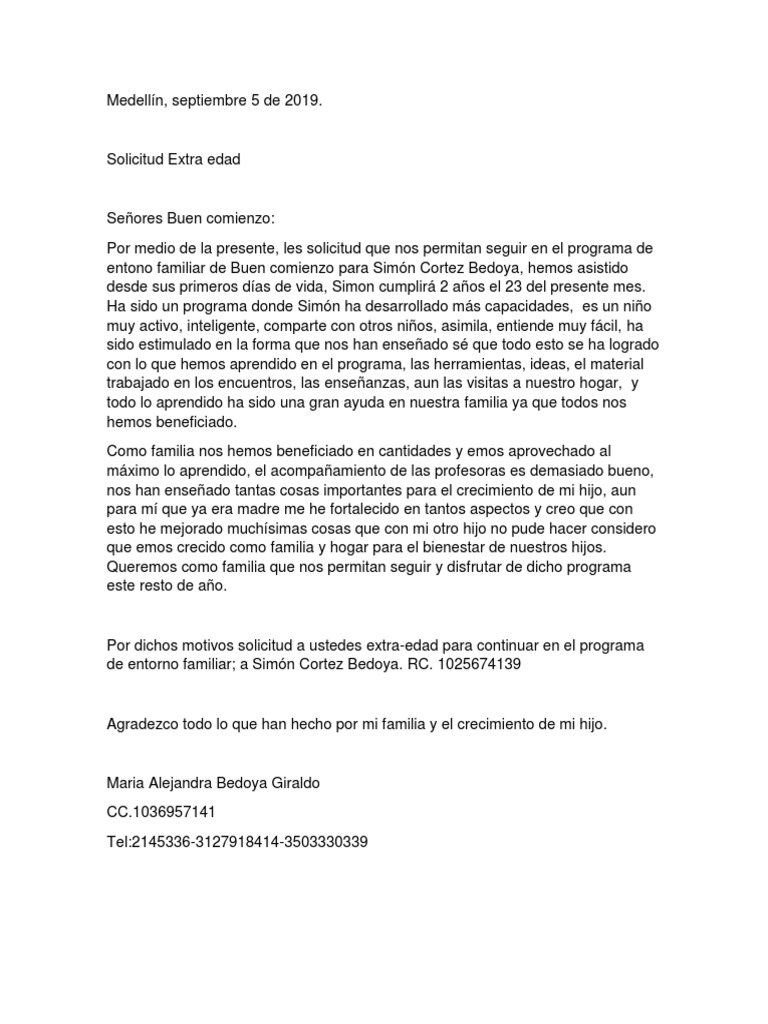 Medellín, septiembre 5 de 2019.

Solicitud Extra edad

Señores Buen comienzo:

Por medio de la presente, les solicitud que nos permitan seguir en el programa de entono familiar de Buen comienzo para Simón Cortez Bedoya, hemos asistido desde sus primeros días de vida, Simon cumplirá 2 años el 23 del presente mes. Ha sido un programa donde Simón ha desarrollado más capacidades, es un niño muy activo, inteligente, comparte con otros niños, asimila, entiende muy fácil, ha sido estimulado en la forma que nos han enseñado sé que todo esto se ha logrado con lo que hemos aprendido en el programa, las herramientas, ideas, el material trabajado en los encuentros, las enseñanzas, aun las visitas a nuestro hogar, y todo lo aprendido ha sido una gran ayuda en nuestra familia ya que todos nos hemos beneficiado.

Como familia nos hemos beneficiado en cantidades y emos aprovechado al máximo lo aprendido, el acompañamiento de las profesoras es demasiado bueno, nos han enseñado tantas cosas importantes para el crecimiento de mi hijo, aun para mí que ya era madre me he fortalecido en tantos aspectos y creo que con esto he mejorado muchísimas cosas que con mi otro hijo no pude hacer considero que emos crecido como familia y hogar para el bienestar de nuestros hijos. Queremos como familia que nos permitan seguir y disfrutar de dicho programa este resto de año.

Por dichos motivos solicitud a ustedes extra-edad para continuar en el programa de entorno familiar; a Simón Cortez Bedoya. RC. 1025674139

Agradezco todo lo que han hecho por mi familia y el crecimiento de mi hijo.

Maria Alejandra Bedoya Giraldo

CC.1036957141

Tel:2145336-3127918414-3503330339